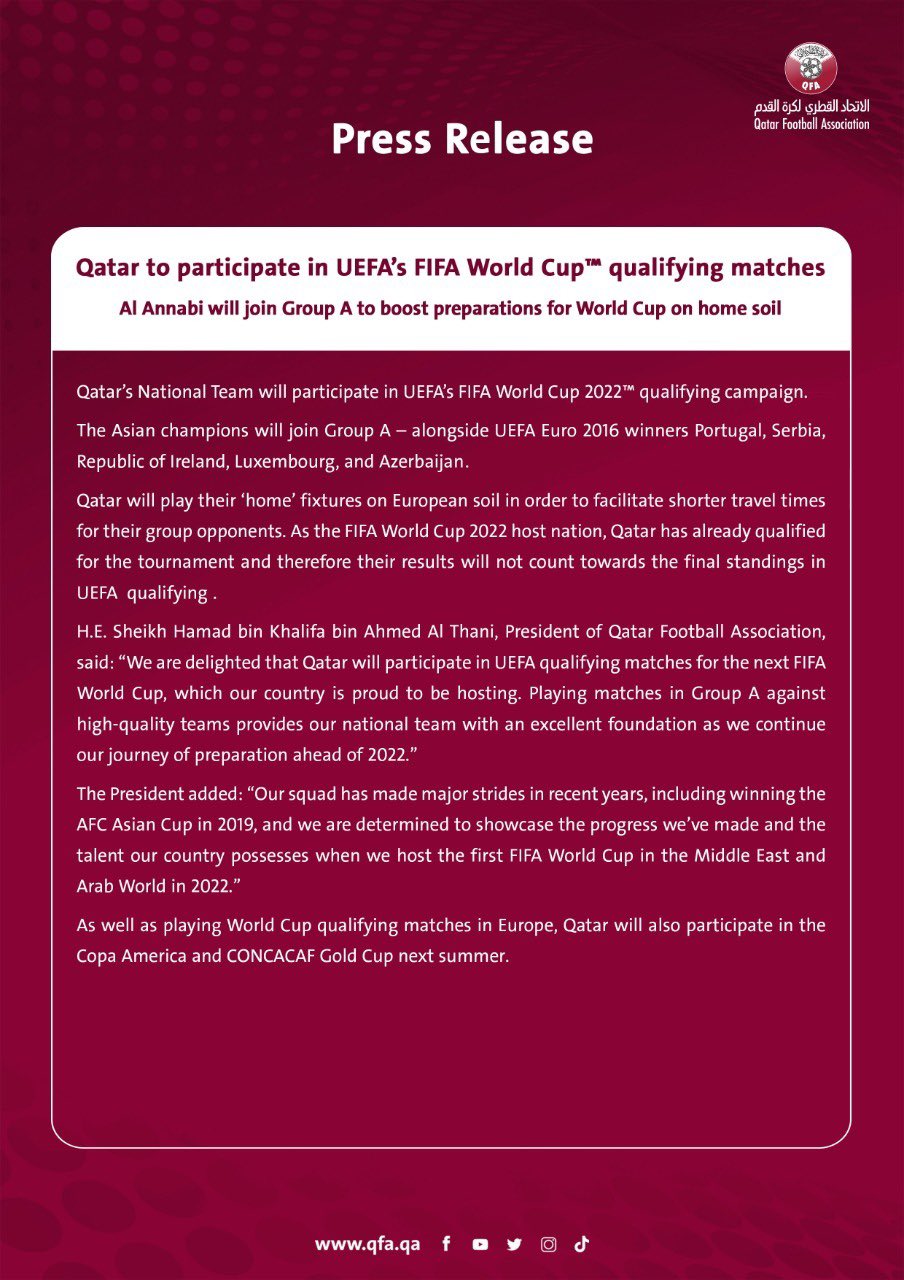 QFA
الاتحاد القطري لكرة القدم
Qatar Football Association

Press Release

Qatar to participate in UEFA's FIFA World Cup™ qualifying matches

Al Annabi will join Group A to boost preparations for World Cup on home soil

Qatar's National Team will participate in UEFA's FIFA World Cup 2022™ qualifying campaign.

The Asian champions will join Group A – alongside UEFA Euro 2016 winners Portugal, Serbia, Republic of Ireland, Luxembourg, and Azerbaijan.

Qatar will play their 'home' fixtures on European soil in order to facilitate shorter travel times for their group opponents. As the FIFA World Cup 2022 host nation, Qatar has already qualified for the tournament and therefore their results will not count towards the final standings in UEFA qualifying .

H.E. Sheikh Hamad bin Khalifa bin Ahmed Al Thani, President of Qatar Football Association, said: "We are delighted that Qatar will participate in UEFA qualifying matches for the next FIFA World Cup, which our country is proud to be hosting. Playing matches in Group A against high-quality teams provides our national team with an excellent foundation as we continue our journey of preparation ahead of 2022."

The President added: "Our squad has made major strides in recent years, including winning the AFC Asian Cup in 2019, and we are determined to showcase the progress we've made and the talent our country possesses when we host the first FIFA World Cup in the Middle East and Arab World in 2022."

As well as playing World Cup qualifying matches in Europe, Qatar will also participate in the Copa America and CONCACAF Gold Cup next summer.

www.qfa.qa